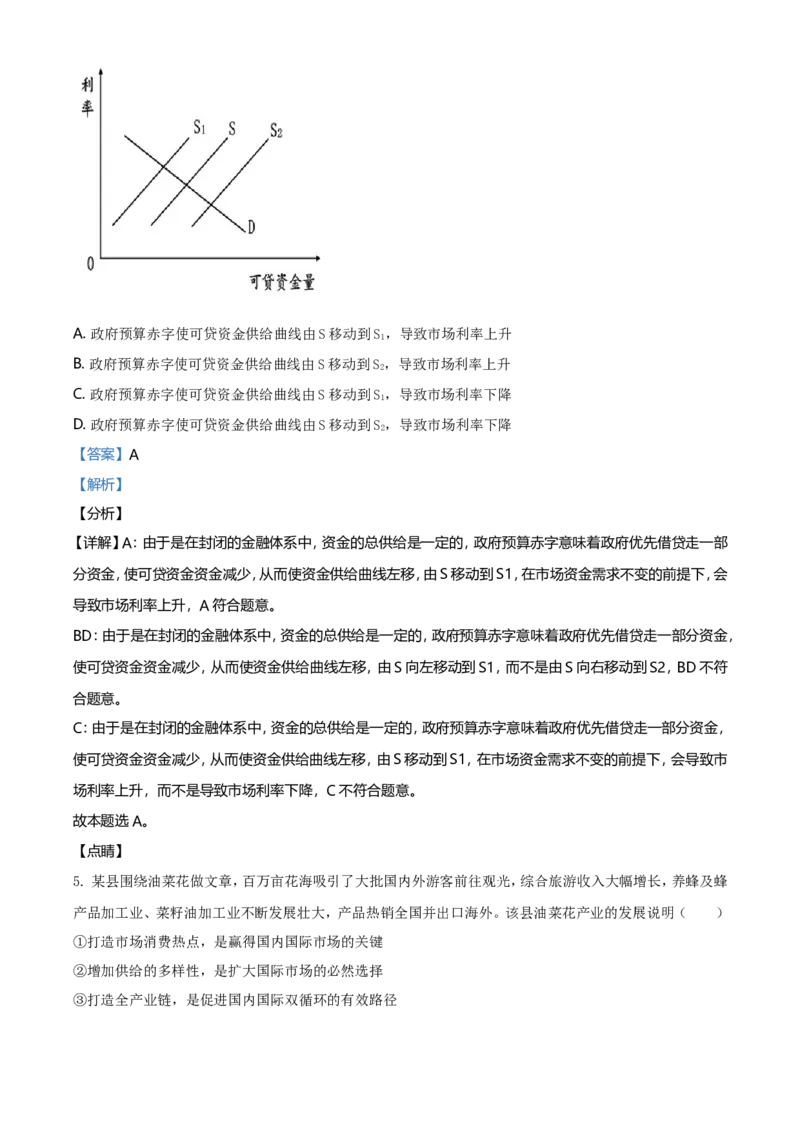 利率

$S_1$ S $S_2$

D

0

可贷资金量

A. 政府预算赤字使可贷资金供给曲线由 S 移动到 $S_1$，导致市场利率上升

B. 政府预算赤字使可贷资金供给曲线由 S 移动到 $S_2$，导致市场利率上升

C. 政府预算赤字使可贷资金供给曲线由 S 移动到 $S_1$，导致市场利率下降

D. 政府预算赤字使可贷资金供给曲线由 S 移动到 $S_2$，导致市场利率下降

【答案】A

【解析】

【分析】

【详解】A：由于是在封闭的金融体系中，资金的总供给是一定的，政府预算赤字意味着政府优先借贷走一部分资金，使可贷资金资金减少，从而使资金供给曲线左移，由 S 移动到 S1，在市场资金需求不变的前提下，会导致市场利率上升，A 符合题意。

BD：由于是在封闭的金融体系中，资金的总供给是一定的，政府预算赤字意味着政府优先借贷走一部分资金，使可贷资金资金减少，从而使资金供给曲线左移，由 S 向左移动到 S1，而不是由 S 向右移动到 S2，BD 不符合题意。

C：由于是在封闭的金融体系中，资金的总供给是一定的，政府预算赤字意味着政府优先借贷走一部分资金，使可贷资金资金减少，从而使资金供给曲线左移，由 S 移动到 S1，在市场资金需求不变的前提下，会导致市场利率上升，而不是导致市场利率下降，C 不符合题意。

故本题选 A。

【点睛】

5. 某县围绕油菜花做文章，百万亩花海吸引了大批国内外游客前往观光，综合旅游收入大幅增长，养蜂及蜂产品加工业、菜籽油加工业不断发展壮大，产品热销全国并出口海外。该县油菜花产业的发展说明（　　）

①打造市场消费热点，是赢得国内国际市场的关键

②增加供给的多样性，是扩大国际市场的必然选择

③打造全产业链，是促进国内国际双循环的有效路径